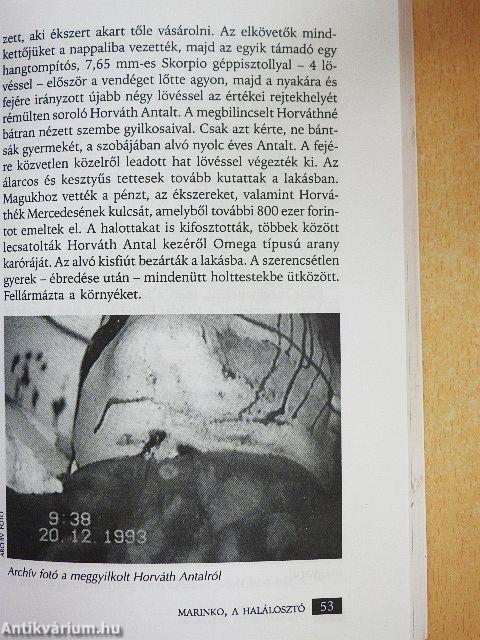 zett, aki ékszert akart tőle vásárolni. Az elkövetők mindkettőjüket a nappaliba vezették, majd az egyik támadó egy hangtompítós, 7,65 mm-es Skorpio géppisztollyal – 4 lövéssel – először a vendéget lőtte agyon, majd a nyakára és fejére irányzott újabb négy lövéssel az értékei rejtekhelyét rémülten soroló Horváth Antalt. A megbilincselt Horváthné bátran nézett szembe gyilkosaival. Csak azt kérte, ne bántsák gyermekét, a szobájában alvó nyolc éves Antalt. A fejére közvetlen közelről leadott hat lövéssel végezték ki. Az álarcos és kesztyűs tettesek tovább kutattak a lakásban. Magukhoz vették a pénzt, az ékszereket, valamint Horváthék Mercedesének kulcsát, amelyből további 800 ezer forintot emeltek el. A halottakat is kifosztották, többek között lecsatolták Horváth Antal kezéről Omega típusú arany karóráját. Az alvó kisfiút bezárták a lakásba. A szerencsétlen gyerek – ébredése után – mindenütt holttestekbe ütközött. Fellármázta a környéket.

9:38
20.12.1993

ARCHÍV FOTÓ

Archív fotó a meggyilkolt Horváth Antalról

MARINKO, A HALÁLOSZTÓ 53

Antikvárium.hu